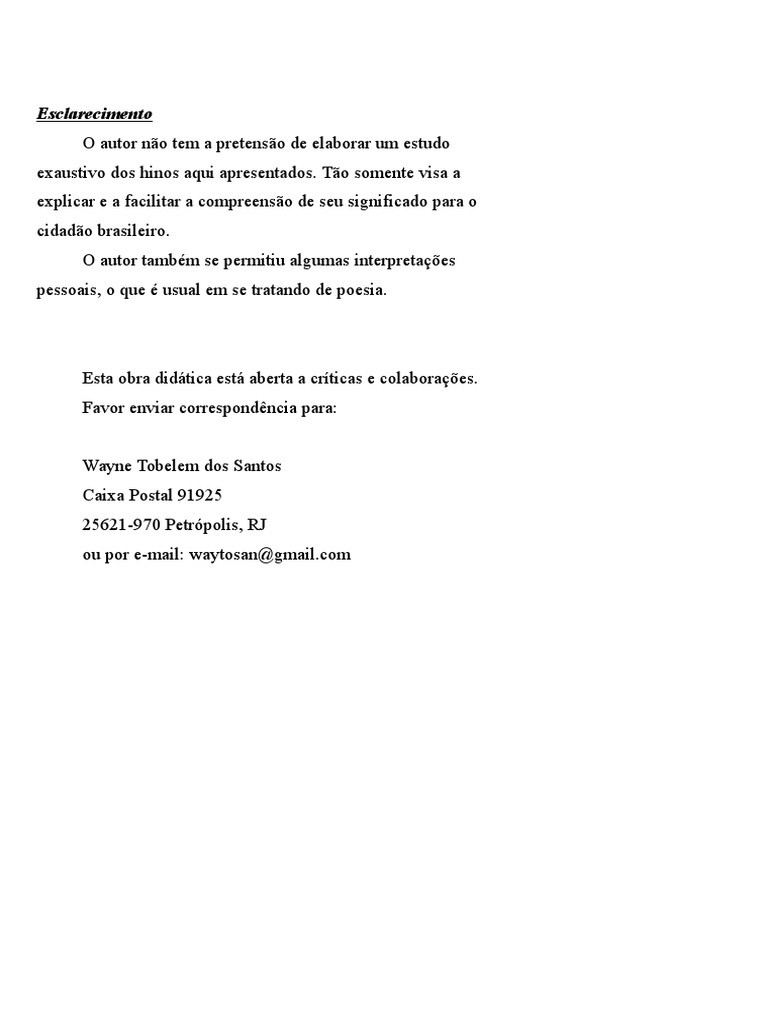 Esclarecimento

O autor não tem a pretensão de elaborar um estudo exaustivo dos hinos aqui apresentados. Tão somente visa a explicar e a facilitar a compreensão de seu significado para o cidadão brasileiro.

O autor também se permitiu algumas interpretações pessoais, o que é usual em se tratando de poesia.

Esta obra didática está aberta a críticas e colaborações.
Favor enviar correspondência para:

Wayne Tobelem dos Santos
Caixa Postal 91925
25621-970 Petrópolis, RJ
ou por e-mail: waytosan@gmail.com